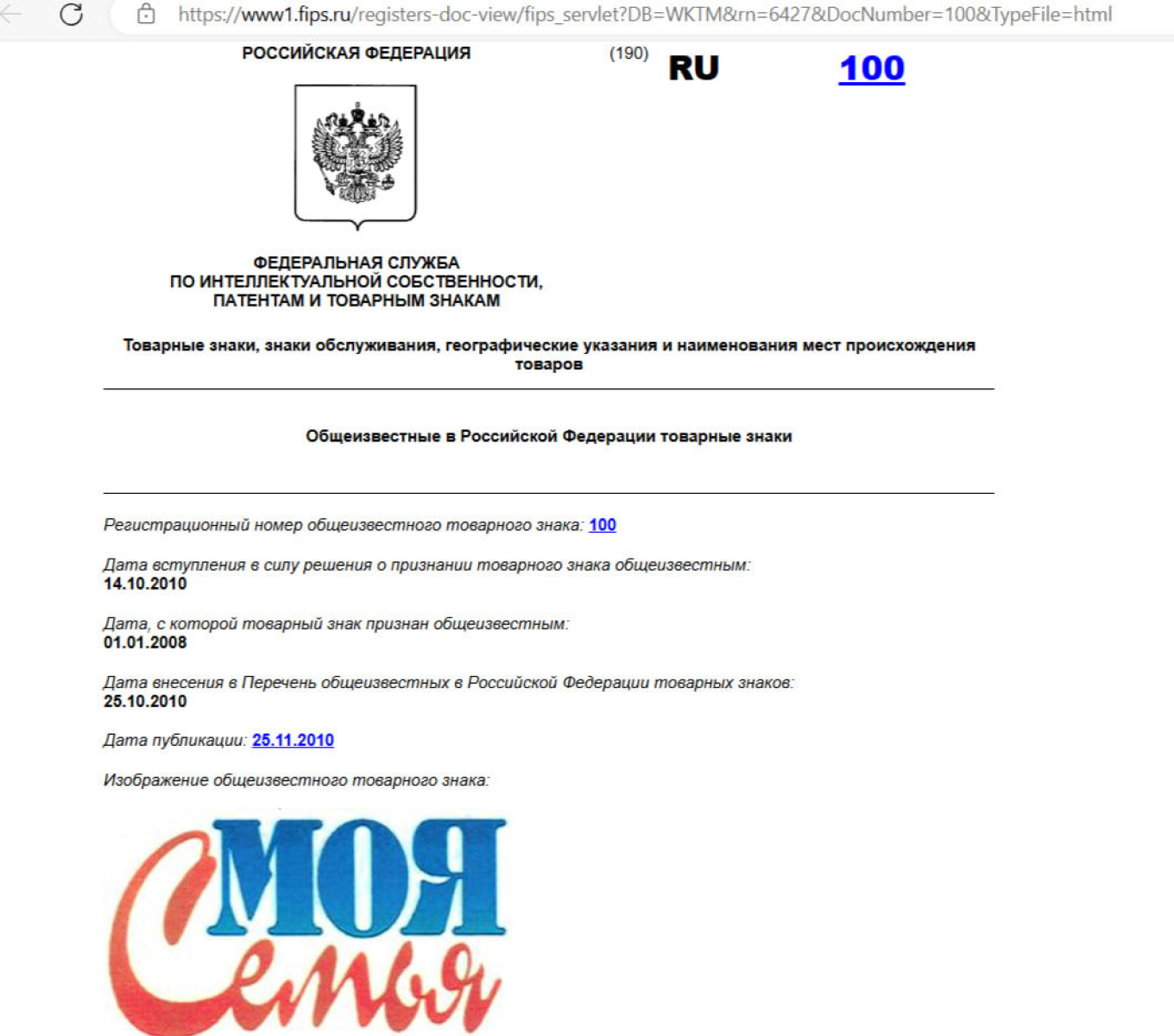 https://www1.fips.ru/registers-doc-view/fips_servlet?DB=WKTM&rn=6427&DocNumber=100&TypeFile=html

РОССИЙСКАЯ ФЕДЕРАЦИЯ (190) RU 100

ФЕДЕРАЛЬНАЯ СЛУЖБА ПО ИНТЕЛЛЕКТУАЛЬНОЙ СОБСТВЕННОСТИ, ПАТЕНТАМ И ТОВАРНЫМ ЗНАКАМ

Товарные знаки, знаки обслуживания, географические указания и наименования мест происхождения товаров

Общеизвестные в Российской Федерации товарные знаки

Регистрационный номер общеизвестного товарного знака: 100

Дата вступления в силу решения о признании товарного знака общеизвестным:
14.10.2010

Дата, с которой товарный знак признан общеизвестным:
01.01.2008

Дата внесения в Перечень общеизвестных в Российской Федерации товарных знаков:
25.10.2010

Дата публикации: 25.11.2010

Изображение общеизвестного товарного знака:

МОЯ
Семья